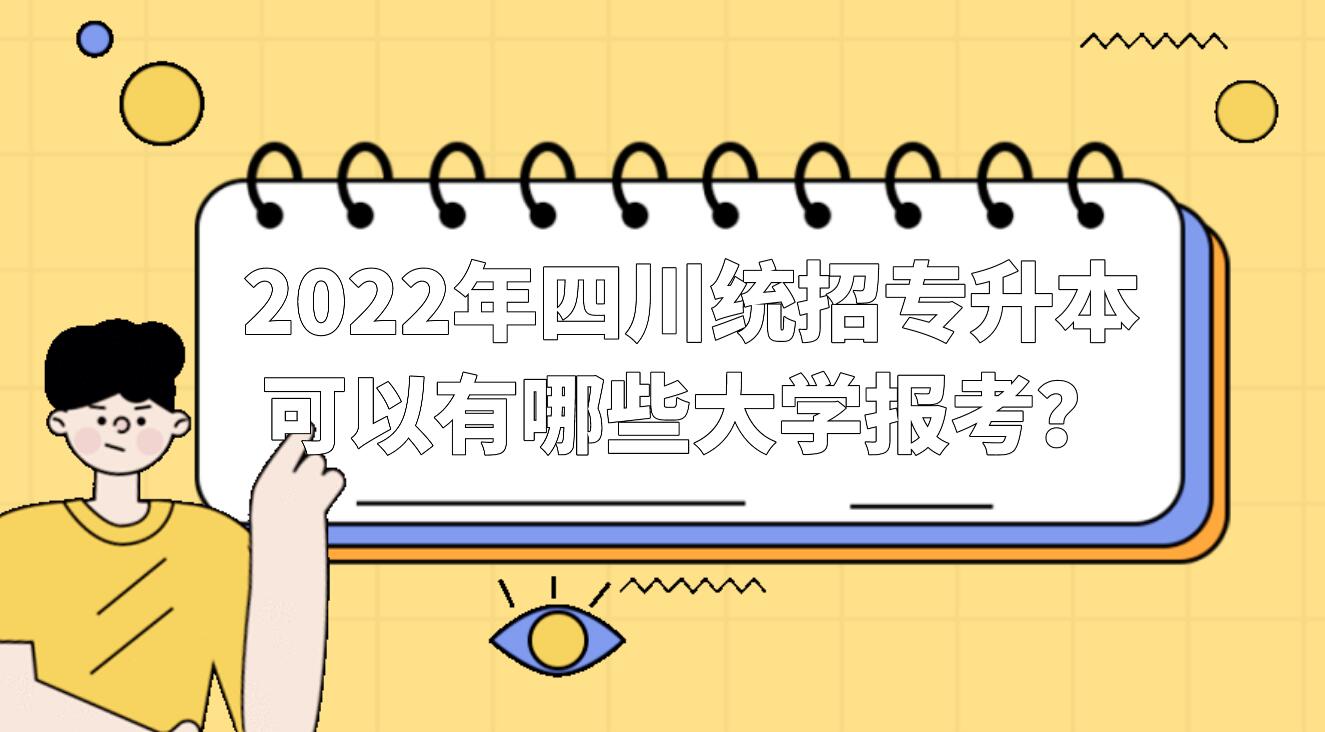 2022年四川统招专升本
可以有哪些大学报考？